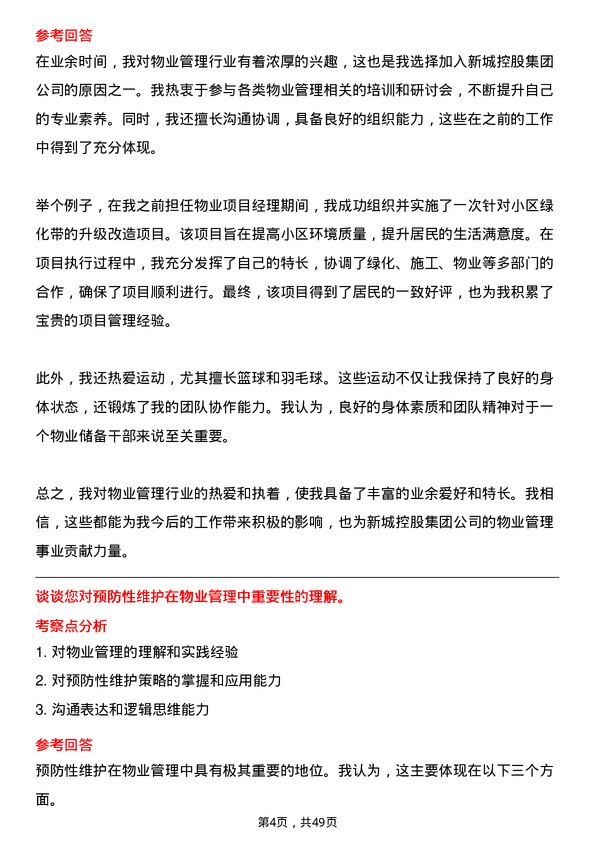 参考回答

在业余时间，我对物业管理行业有着浓厚的兴趣，这也是我选择加入新城控股集团公司的原因之一。我热衷于参与各类物业管理相关的培训和研讨会，不断提升自己的专业素养。同时，我还擅长沟通协调，具备良好的组织能力，这些在之前的工作中得到了充分体现。

举个例子，在我之前担任物业项目经理期间，我成功组织并实施了一次针对小区绿化带的升级改造项目。该项目旨在提高小区环境质量，提升居民的生活满意度。在项目执行过程中，我充分发挥了自己的特长，协调了绿化、施工、物业等多部门的合作，确保了项目顺利进行。最终，该项目得到了居民的一致好评，也为我积累了宝贵的项目管理经验。

此外，我还热爱运动，尤其擅长篮球和羽毛球。这些运动不仅让我保持了良好的身体状态，还锻炼了我的团队协作能力。我认为，良好的身体素质和团队精神对于一个物业储备干部来说至关重要。

总之，我对物业管理行业的热爱和执着，使我具备了丰富的业余爱好和特长。我相信，这些都能为我今后的工作带来积极的影响，也为新城控股集团公司的物业管理事业贡献力量。

谈谈您对预防性维护在物业管理中重要性的理解。

考察点分析

1. 对物业管理的理解和实践经验

2. 对预防性维护策略的掌握和应用能力

3. 沟通表达和逻辑思维能力

参考回答

预防性维护在物业管理中具有极其重要的地位。我认为，这主要体现在以下三个方面。

第4页，共49页